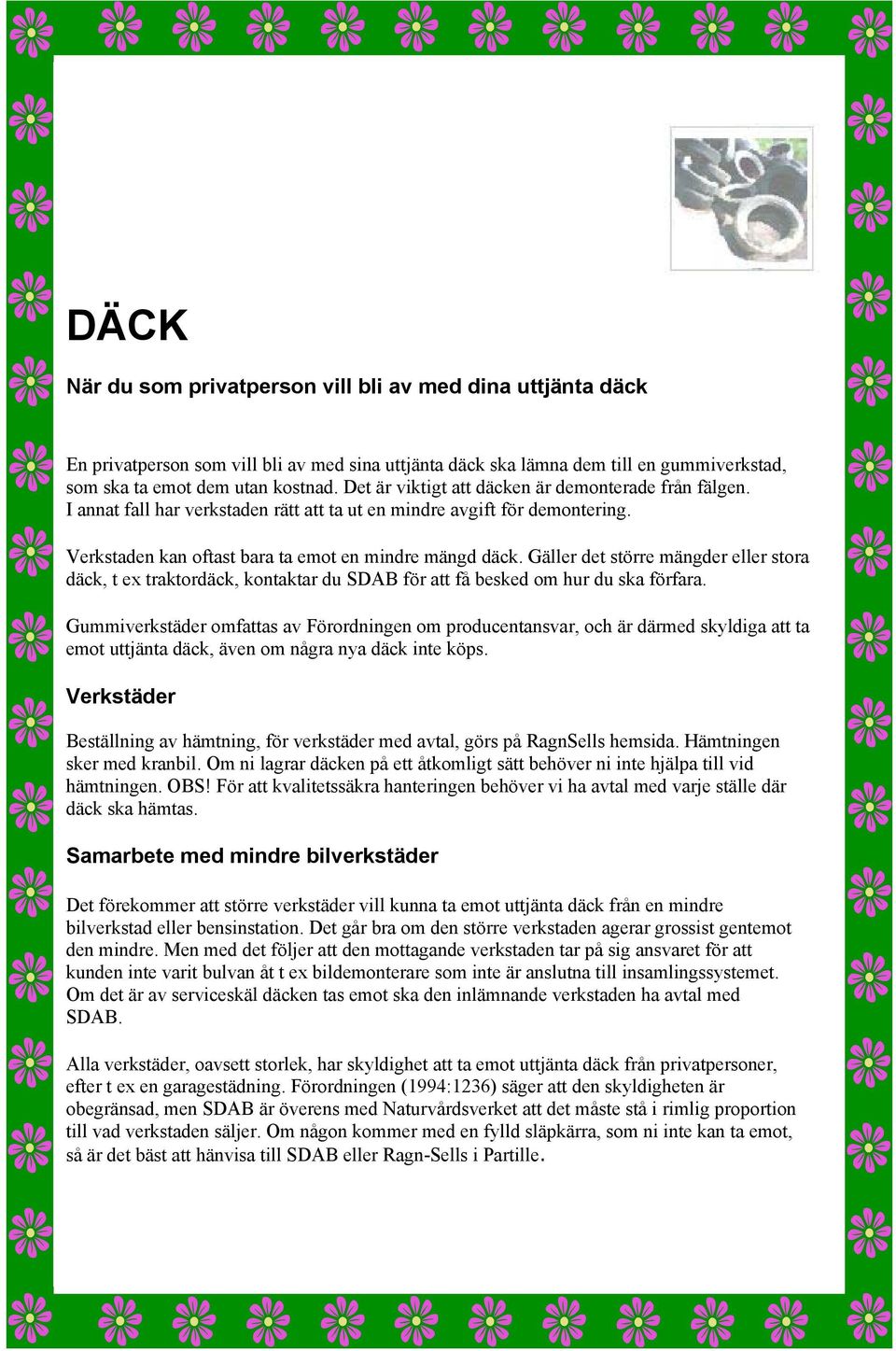 DÄCK

När du som privatperson vill bli av med dina uttjänta däck

En privatperson som vill bli av med sina uttjänta däck ska lämna dem till en gummiverkstad, som ska ta emot dem utan kostnad. Det är viktigt att däcken är demonterade från fälgen. I annat fall har verkstaden rätt att ta ut en mindre avgift för demontering.

Verkstaden kan oftast bara ta emot en mindre mängd däck. Gäller det större mängder eller stora däck, t ex traktordäck, kontaktar du SDAB för att få besked om hur du ska förfara.

Gummiverkstäder omfattas av Förordningen om producentansvar, och är därmed skyldiga att ta emot uttjänta däck, även om några nya däck inte köps.

Verkstäder

Beställning av hämtning, för verkstäder med avtal, görs på RagnSells hemsida. Hämtningen sker med kranbil. Om ni lagrar däcken på ett åtkomligt sätt behöver ni inte hjälpa till vid hämtningen. OBS! För att kvalitetssäkra hanteringen behöver vi ha avtal med varje ställe där däck ska hämtas.

Samarbete med mindre bilverkstäder

Det förekommer att större verkstäder vill kunna ta emot uttjänta däck från en mindre bilverkstad eller bensinstation. Det går bra om den större verkstaden agerar grossist gentemot den mindre. Men med det följer att den mottagande verkstaden tar på sig ansvaret för att kunden inte varit bulvan åt t ex bildemonterare som inte är anslutna till insamlingssystemet. Om det är av serviceskäl däcken tas emot ska den inlämnande verkstaden ha avtal med SDAB.

Alla verkstäder, oavsett storlek, har skyldighet att ta emot uttjänta däck från privatpersoner, efter t ex en garagestädning. Förordningen (1994:1236) säger att den skyldigheten är obegränsad, men SDAB är överens med Naturvårdsverket att det måste stå i rimlig proportion till vad verkstaden säljer. Om någon kommer med en fylld släpkärra, som ni inte kan ta emot, så är det bäst att hänvisa till SDAB eller Ragn-Sells i Partille.